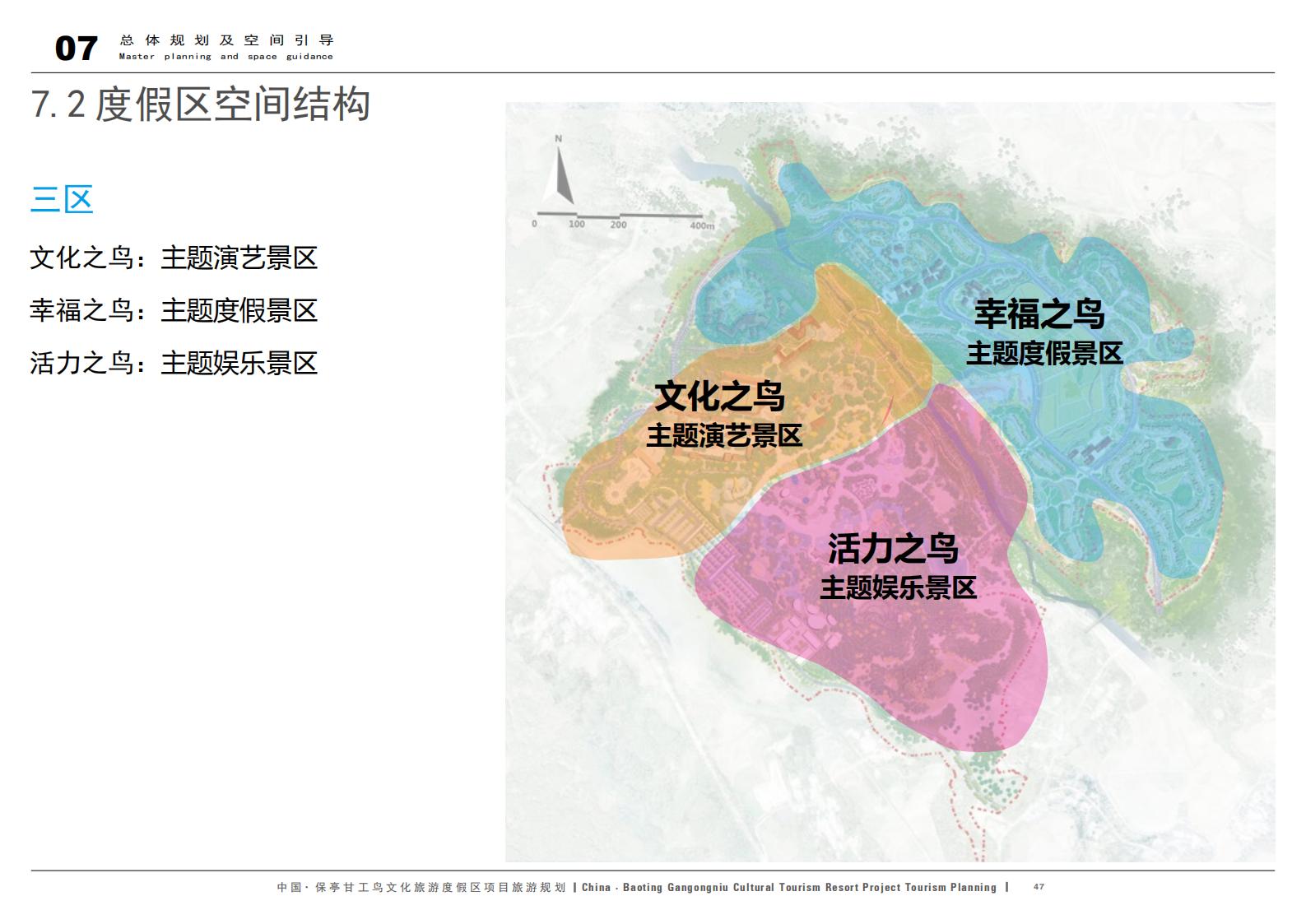 07 总体规划及空间引导
Master planning and space guidance

7.2 度假区空间结构

三区

文化之鸟：主题演艺景区

幸福之鸟：主题度假景区

活力之鸟：主题娱乐景区

N
0 100 200 400m

幸福之鸟
主题度假景区

文化之鸟
主题演艺景区

活力之鸟
主题娱乐景区

中国·保亭甘工鸟文化旅游度假区项目旅游规划 | China · Baoting Gangongniu Cultural Tourism Resort Project Tourism Planning | 47